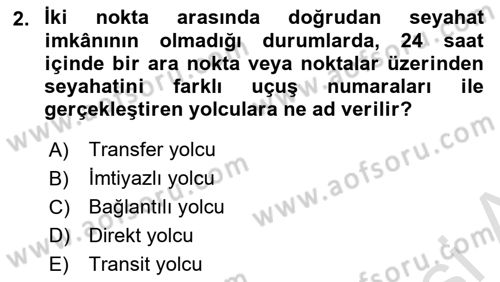 2. İki nokta arasında doğrudan seyahat imkânının olmadığı durumlarda, 24 saat içinde bir ara nokta veya noktalar üzerinden seyahatini farklı uçuş numaraları ile gerçekleştiren yolculara ne ad verilir?

A) Transfer yolcu
B) İmtiyazlı yolcu
C) Bağlantılı yolcu
D) Direkt yolcu
E) Transit yolcu

www.aofsoru.com